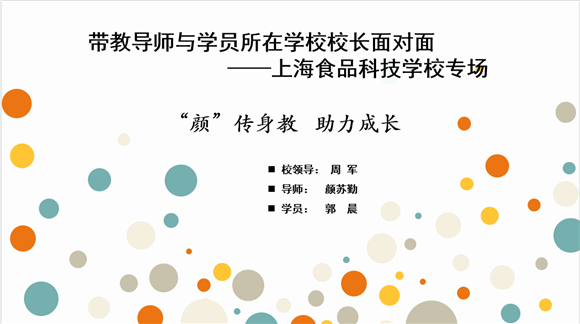 带教导师与学员所在学校校长面对面
——上海食品科技学校专场

“颜”传身教 助力成长

■ 校领导： 周 军
■ 导师： 颜苏勤
■ 学员： 郭 晨